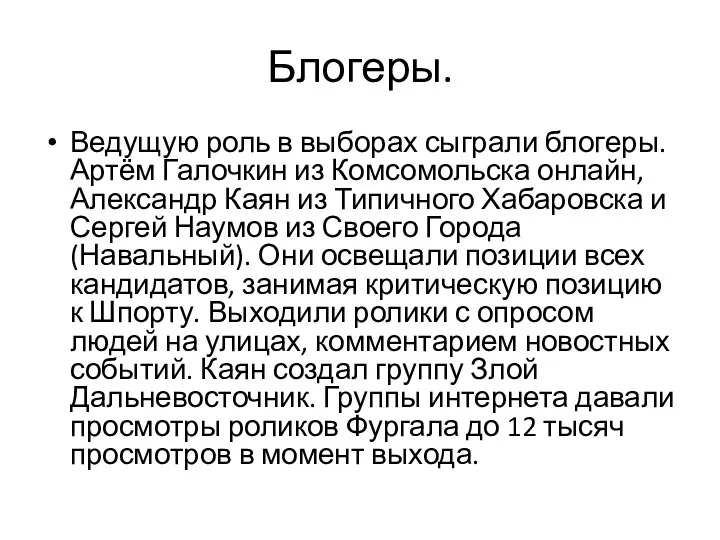 Блогеры.

• Ведущую роль в выборах сыграли блогеры. Артём Галочкин из Комсомольска онлайн, Александр Каян из Типичного Хабаровска и Сергей Наумов из Своего Города (Навальный). Они освещали позиции всех кандидатов, занимая критическую позицию к Шпорту. Выходили ролики с опросом людей на улицах, комментарием новостных событий. Каян создал группу Злой Дальневосточник. Группы интернета давали просмотры роликов Фургала до 12 тысяч просмотров в момент выхода.